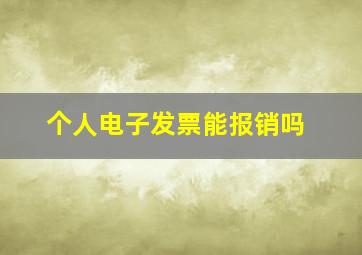 个人电子发票能报销吗